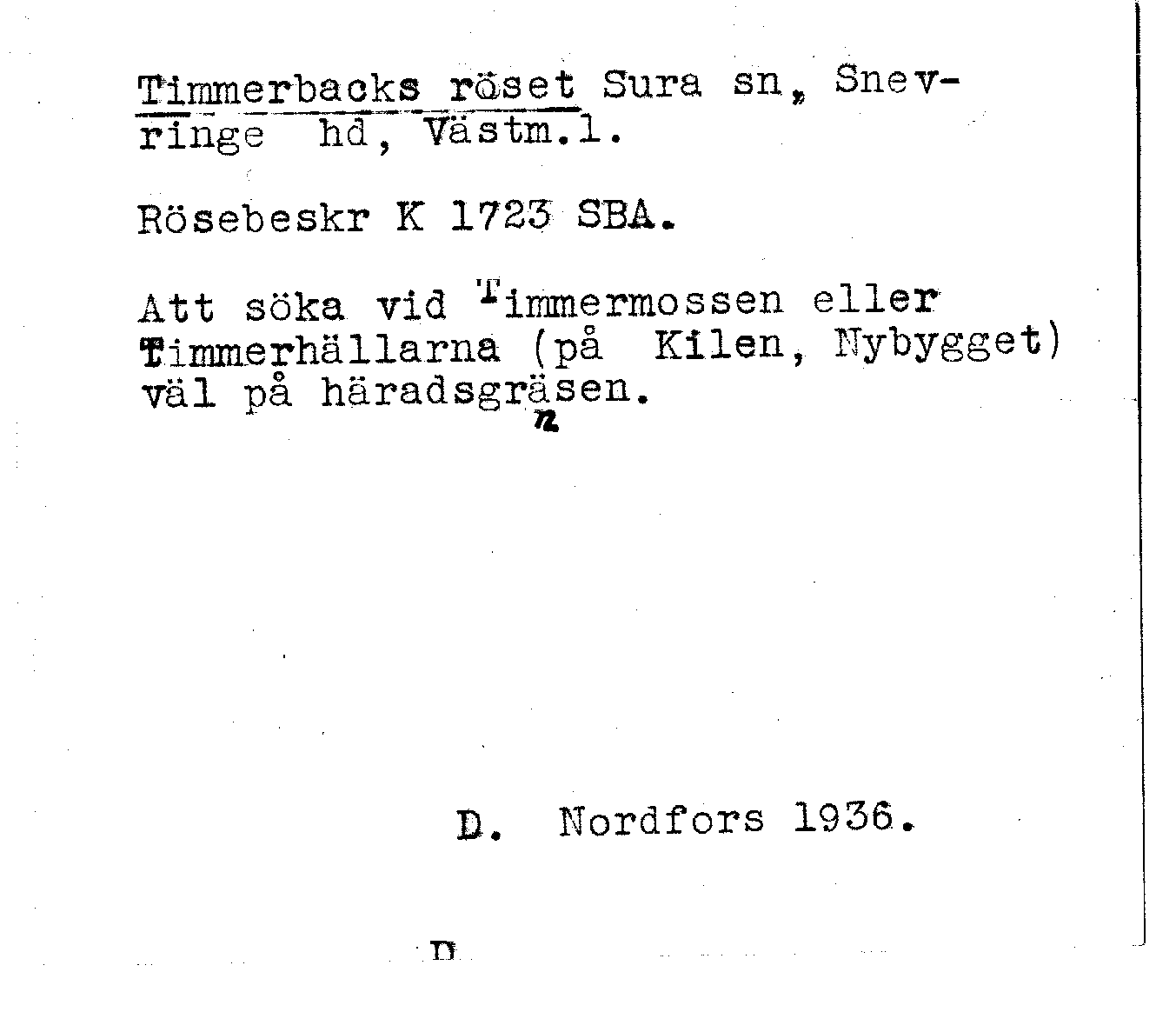 Timmerbacks röset Sura sn, Snevringe hd, Västm.l.

Rösebeskr K 1723 SBA.

Att söka vid Timmermossen eller Timmerhällarna (på Kilen, Nybygget) väl på häradsgräsen.
n

D. Nordfors 1936.

D